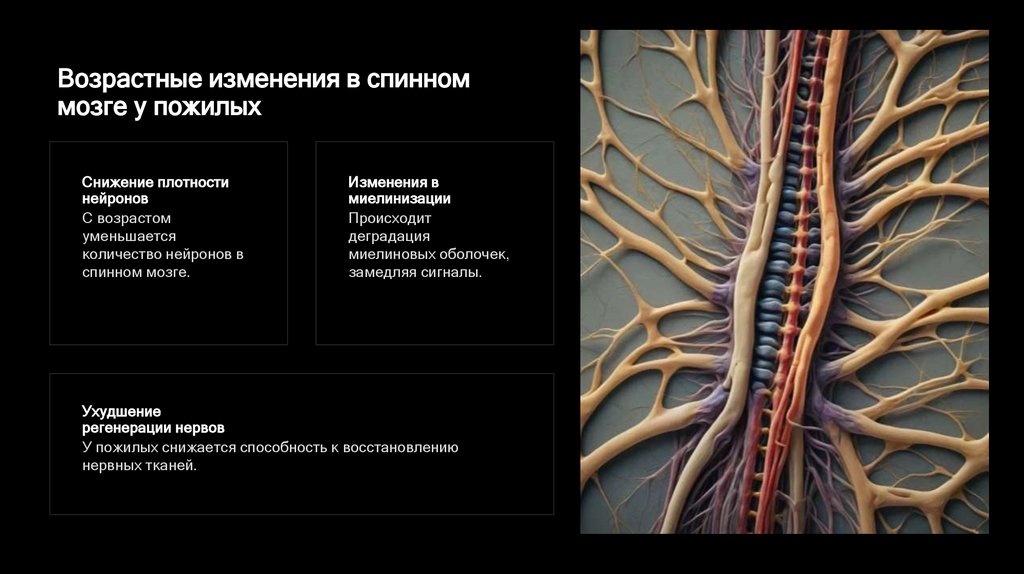 Возрастные изменения в спинном мозге у пожилых

Снижение плотности нейронов

С возрастом уменьшается количество нейронов в спинном мозге.

Изменения в миелинизации

Происходит деградация миелиновых оболочек, замедляя сигналы.

Ухудшение регенерации нервов

У пожилых снижается способность к восстановлению нервных тканей.